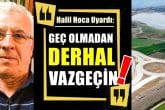 Halil Hoca Uyardı:

GEÇ OLMADAN
DERHAL
VAZGEÇİN!